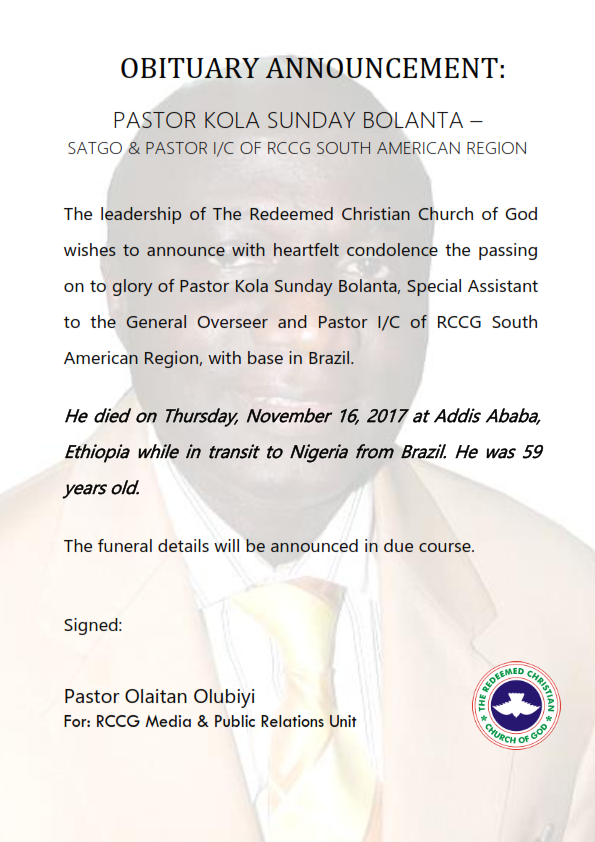 OBITUARY ANNOUNCEMENT:

PASTOR KOLA SUNDAY BOLANTA –
SATGO & PASTOR I/C OF RCCG SOUTH AMERICAN REGION

The leadership of The Redeemed Christian Church of God wishes to announce with heartfelt condolence the passing on to glory of Pastor Kola Sunday Bolanta, Special Assistant to the General Overseer and Pastor I/C of RCCG South American Region, with base in Brazil.

He died on Thursday, November 16, 2017 at Addis Ababa, Ethiopia while in transit to Nigeria from Brazil. He was 59 years old.

The funeral details will be announced in due course.

Signed:

Pastor Olaitan Olubiyi
For: RCCG Media & Public Relations Unit

THE REDEEMED CHRISTIAN CHURCH OF GOD